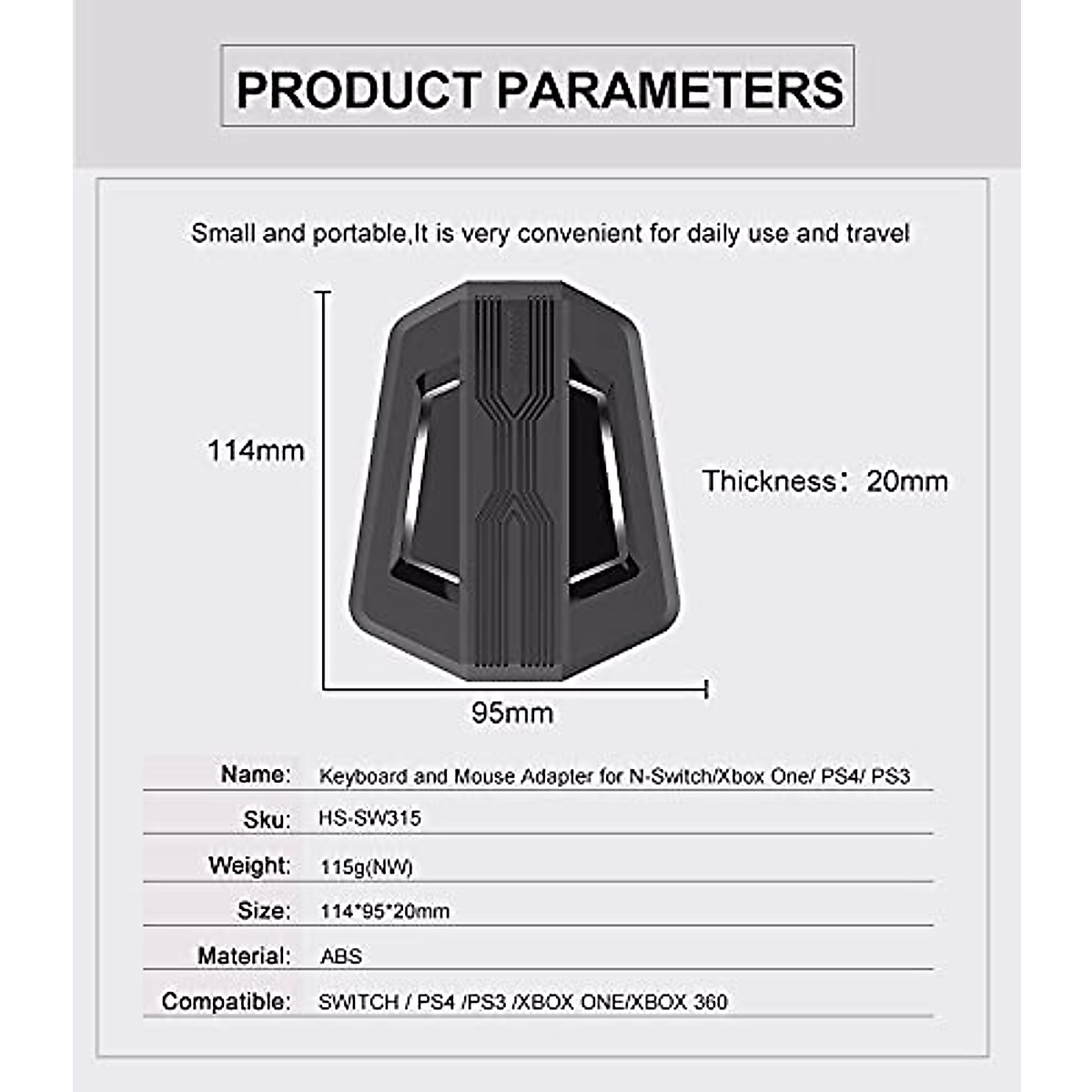 PRODUCT PARAMETERS

Small and portable,It is very convenient for daily use and travel

114mm

Thickness：20mm

95mm

| Name: | Keyboard and Mouse Adapter for N-Switch/Xbox One/ PS4/ PS3 |
|---|---|
| Sku: | HS-SW315 |
| Weight: | 115g(NW) |
| Size: | 114*95*20mm |
| Material: | ABS |
| Compatible: | SWITCH / PS4 /PS3 /XBOX ONE/XBOX 360 |